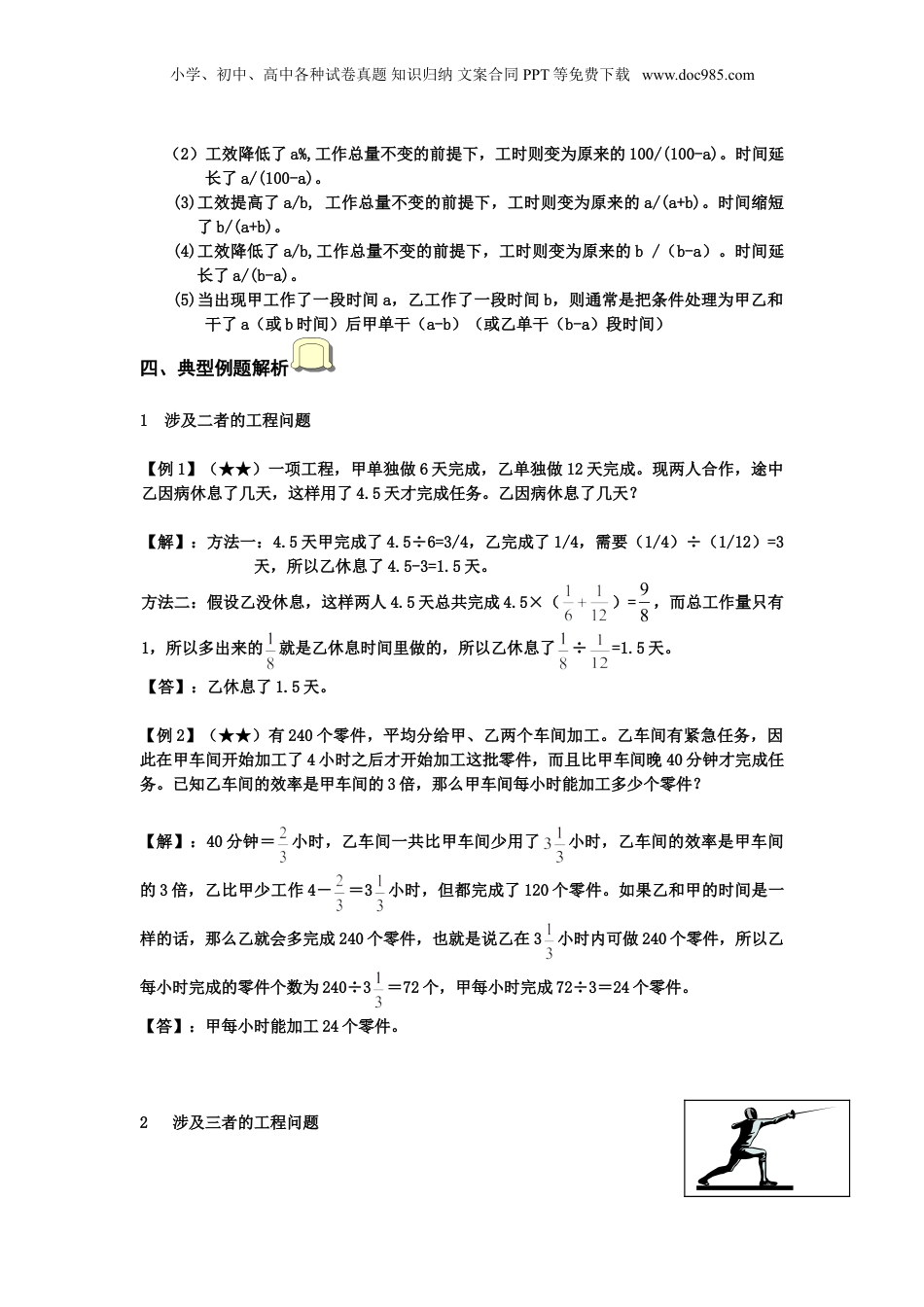 小学、初中、高中各种试卷真题 知识归纳 文案合同 PPT 等免费下载 www.doc985.com

（2）工效降低了 a%,工作总量不变的前提下，工时则变为原来的 100/(100-a)。时间延长了 a/(100-a)。

(3)工效提高了 a/b, 工作总量不变的前提下，工时则变为原来的 a/(a+b)。时间缩短了 b/(a+b)。

(4)工效降低了 a/b,工作总量不变的前提下，工时则变为原来的 b /（b-a）。时间延长了 a/(b-a)。

(5)当出现甲工作了一段时间 a，乙工作了一段时间 b，则通常是把条件处理为甲乙和干了 a（或 b 时间）后甲单干（a-b）（或乙单干（b-a）段时间）

四、典型例题解析

1 涉及二者的工程问题

【例 1】（★★）一项工程，甲单独做 6 天完成，乙单独做 12 天完成。现两人合作，途中乙因病休息了几天，这样用了 4.5 天才完成任务。乙因病休息了几天？

【解】：方法一：4.5 天甲完成了 4.5÷6=3/4，乙完成了 1/4，需要（1/4）÷（1/12）=3 天，所以乙休息了 4.5-3=1.5 天。

方法二：假设乙没休息，这样两人 4.5 天总共完成 4.5×（$\frac{1}{6}+\frac{1}{12}$）=$\frac{9}{8}$，而总工作量只有 1，所以多出来的$\frac{1}{8}$就是乙休息时间里做的，所以乙休息了$\frac{1}{8}$÷$\frac{1}{12}$=1.5 天。

【答】：乙休息了 1.5 天。

【例 2】（★★）有 240 个零件，平均分给甲、乙两个车间加工。乙车间有紧急任务，因此在甲车间开始加工了 4 小时之后才开始加工这批零件，而且比甲车间晚 40 分钟才完成任务。已知乙车间的效率是甲车间的 3 倍，那么甲车间每小时能加工多少个零件？

【解】：40 分钟＝$\frac{2}{3}$小时，乙车间一共比甲车间少用了$3\frac{1}{3}$小时，乙车间的效率是甲车间的 3 倍，乙比甲少工作 4－$\frac{2}{3}$＝$3\frac{1}{3}$小时，但都完成了 120 个零件。如果乙和甲的时间是一样的话，那么乙就会多完成 240 个零件，也就是说乙在$3\frac{1}{3}$小时内可做 240 个零件，所以乙每小时完成的零件个数为 240÷$3\frac{1}{3}$＝72 个，甲每小时完成 72÷3＝24 个零件。

【答】：甲每小时能加工 24 个零件。

2 涉及三者的工程问题